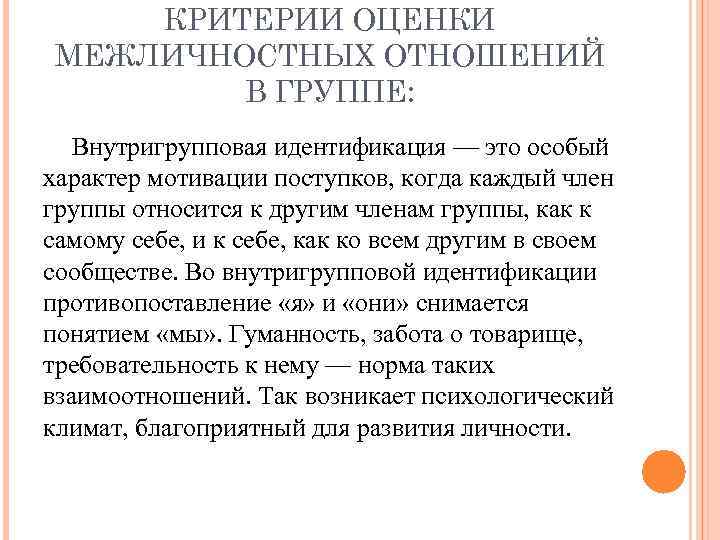 КРИТЕРИИ ОЦЕНКИ МЕЖЛИЧНОСТНЫХ ОТНОШЕНИЙ В ГРУППЕ:

Внутригрупповая идентификация — это особый характер мотивации поступков, когда каждый член группы относится к другим членам группы, как к самому себе, и к себе, как ко всем другим в своем сообществе. Во внутригрупповой идентификации противопоставление «я» и «они» снимается понятием «мы». Гуманность, забота о товарище, требовательность к нему — норма таких взаимоотношений. Так возникает психологический климат, благоприятный для развития личности.